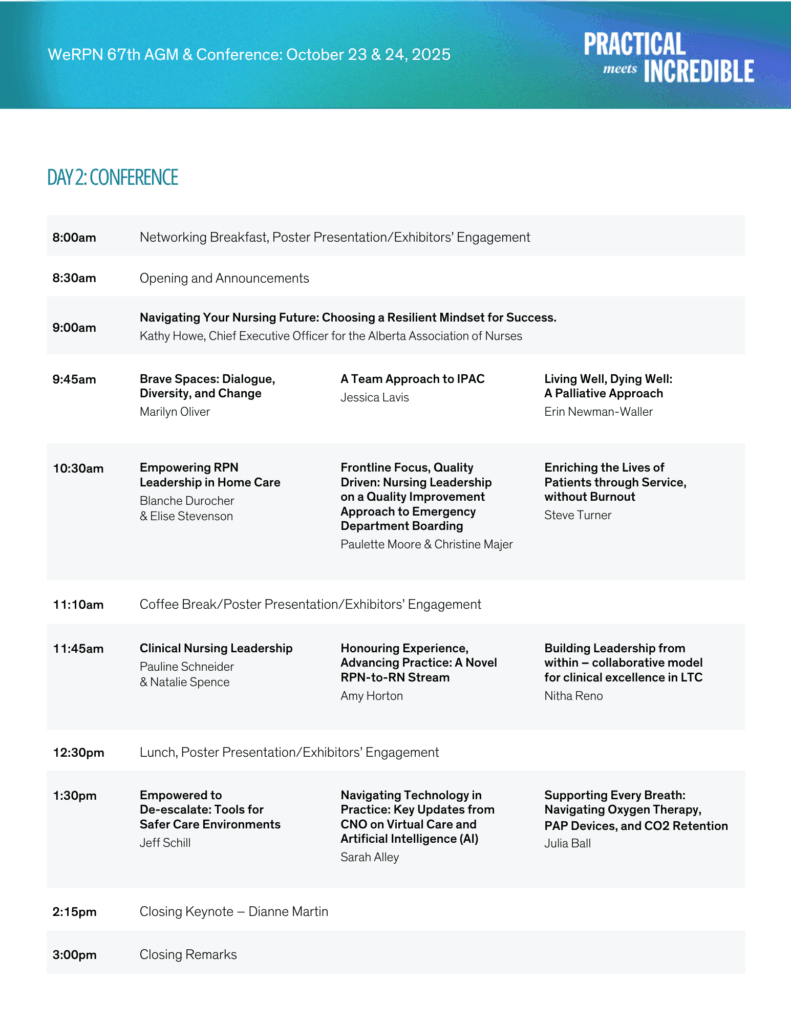 WeRPN 67th AGM & Conference: October 23 & 24, 2025

PRACTICAL meets INCREDIBLE

DAY 2: CONFERENCE

| | | | |
|---|---|---|---|
| 8:00am | Networking Breakfast, Poster Presentation/Exhibitors' Engagement | | |
| 8:30am | Opening and Announcements | | |
| 9:00am | Navigating Your Nursing Future: Choosing a Resilient Mindset for Success. Kathy Howe, Chief Executive Officer for the Alberta Association of Nurses | | |
| 9:45am | Brave Spaces: Dialogue, Diversity, and Change Marilyn Oliver | A Team Approach to IPAC Jessica Lavis | Living Well, Dying Well: A Palliative Approach Erin Newman-Waller |
| 10:30am | Empowering RPN Leadership in Home Care Blanche Durocher & Elise Stevenson | Frontline Focus, Quality Driven: Nursing Leadership on a Quality Improvement Approach to Emergency Department Boarding Paulette Moore & Christine Majer | Enriching the Lives of Patients through Service, without Burnout Steve Turner |
| 11:10am | Coffee Break/Poster Presentation/Exhibitors' Engagement | | |
| 11:45am | Clinical Nursing Leadership Pauline Schneider & Natalie Spence | Honouring Experience, Advancing Practice: A Novel RPN-to-RN Stream Amy Horton | Building Leadership from within – collaborative model for clinical excellence in LTC Nitha Reno |
| 12:30pm | Lunch, Poster Presentation/Exhibitors' Engagement | | |
| 1:30pm | Empowered to De-escalate: Tools for Safer Care Environments Jeff Schill | Navigating Technology in Practice: Key Updates from CNO on Virtual Care and Artificial Intelligence (AI) Sarah Alley | Supporting Every Breath: Navigating Oxygen Therapy, PAP Devices, and CO2 Retention Julia Ball |
| 2:15pm | Closing Keynote – Dianne Martin | | |
| 3:00pm | Closing Remarks | | |